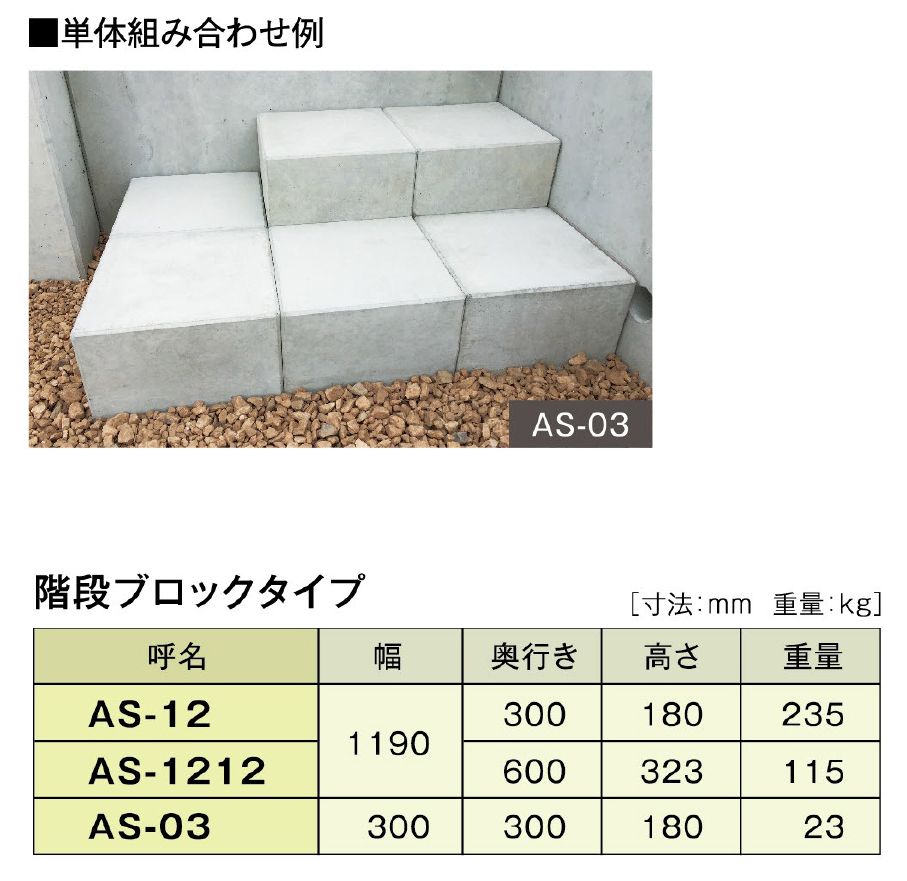 ■単体組み合わせ例

AS-03

階段ブロックタイプ

[寸法:mm 重量:kg]

| 呼名 | 幅 | 奥行き | 高さ | 重量 |
|---|---|---|---|---|
| AS-12 | 1190 | 300 | 180 | 235 |
| AS-1212 | | 600 | 323 | 115 |
| AS-03 | 300 | 300 | 180 | 23 |